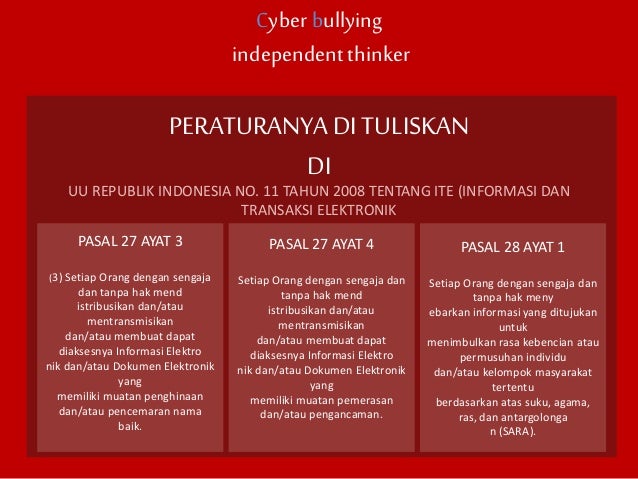 Cyber bullying
independent thinker

PERATURANYA DI TULISKAN
DI
UU REPUBLIK INDONESIA NO. 11 TAHUN 2008 TENTANG ITE (INFORMASI DAN TRANSAKSI ELEKTRONIK

PASAL 27 AYAT 3

(3) Setiap Orang dengan sengaja dan tanpa hak mend istribusikan dan/atau mentransmisikan dan/atau membuat dapat diaksesnya Informasi Elektro nik dan/atau Dokumen Elektronik yang memiliki muatan penghinaan dan/atau pencemaran nama baik.

PASAL 27 AYAT 4

Setiap Orang dengan sengaja dan tanpa hak mend istribusikan dan/atau mentransmisikan dan/atau membuat dapat diaksesnya Informasi Elektro nik dan/atau Dokumen Elektronik yang memiliki muatan pemerasan dan/atau pengancaman.

PASAL 28 AYAT 1

Setiap Orang dengan sengaja dan tanpa hak meny ebarkan informasi yang ditujukan untuk menimbulkan rasa kebencian atau permusuhan individu dan/atau kelompok masyarakat tertentu berdasarkan atas suku, agama, ras, dan antargolonga n (SARA).